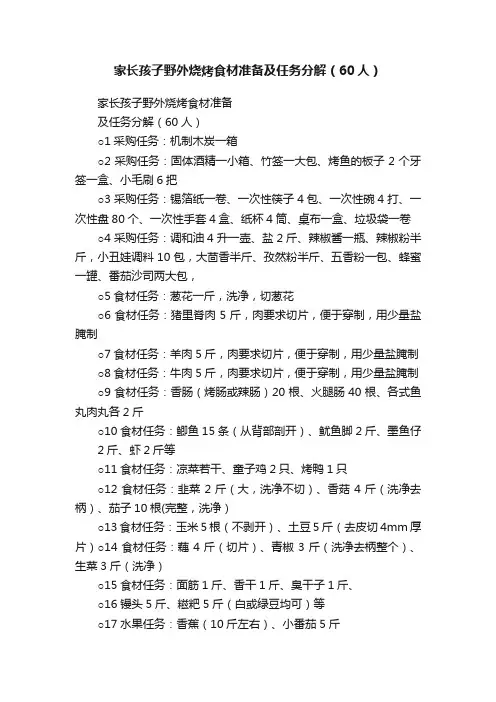 家长孩子野外烧烤食材准备及任务分解（60人）

家长孩子野外烧烤食材准备

及任务分解（60人）

o1 采购任务：机制木炭一箱

o2 采购任务：固体酒精一小箱、竹签一大包、烤鱼的板子 2 个牙签一盒、小毛刷 6 把

o3 采购任务：锡箔纸一卷、一次性筷子 4 包、一次性碗 4 打、一次性盘 80 个、一次性手套 4 盒、纸杯 4 筒、桌布一盒、垃圾袋一卷

o4 采购任务：调和油 4 升一壶、盐 2 斤、辣椒酱一瓶、辣椒粉半斤，小丑娃调料 10 包，大茴香半斤、孜然粉半斤、五香粉一包、蜂蜜一罐、番茄沙司两大包，

o5 食材任务：葱花一斤，洗净，切葱花

o6 食材任务：猪里脊肉 5 斤，肉要求切片，便于穿制，用少量盐腌制

o7 食材任务：羊肉 5 斤，肉要求切片，便于穿制，用少量盐腌制

o8 食材任务：牛肉 5 斤，肉要求切片，便于穿制，用少量盐腌制

o9 食材任务：香肠（烤肠或辣肠）20 根、火腿肠 40 根、各式鱼丸肉丸各 2 斤

o10 食材任务：鲫鱼 15 条（从背部剖开）、鱿鱼脚 2 斤、墨鱼仔 2 斤、虾 2 斤等

o11 食材任务：凉菜若干、童子鸡 2 只、烤鸭 1 只

o12 食材任务：韭菜 2 斤（大，洗净不切）、香菇 4 斤（洗净去柄）、茄子 10 根(完整，洗净)

o13 食材任务：玉米 5 根（不剥开）、土豆 5 斤（去皮切 4mm 厚片）o14 食材任务：藕 4 斤（切片）、青椒 3 斤（洗净去柄整个）、生菜 3 斤（洗净）

o15 食材任务：面筋 1 斤、香干 1 斤、臭干子 1 斤、

o16 馒头 5 斤、糍粑 5 斤（白或绿豆均可）等

o17 水果任务：香蕉（10 斤左右）、小番茄 5 斤